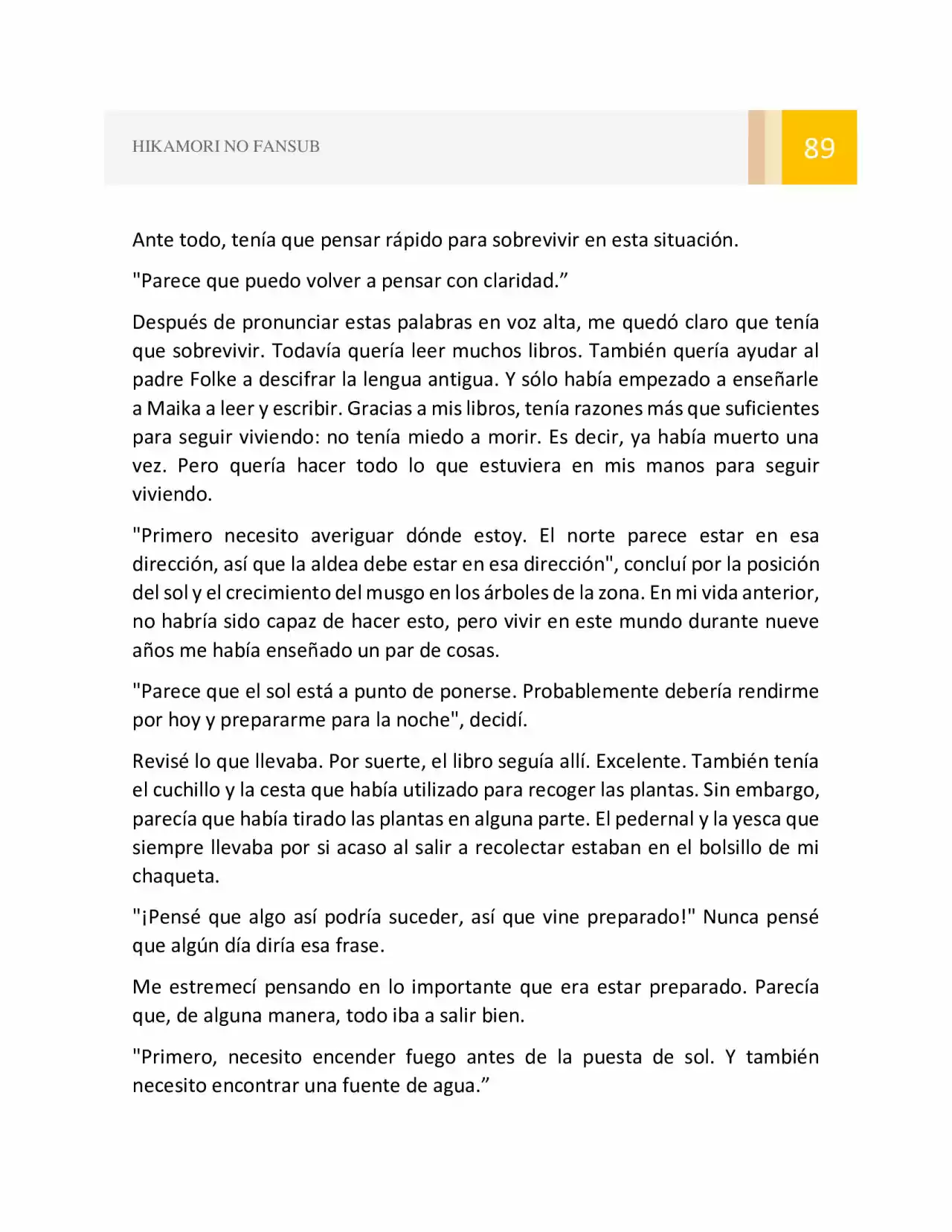 HIKAMORI NO FANSUB

89

Ante todo, tenía que pensar rápido para sobrevivir en esta situación.

"Parece que puedo volver a pensar con claridad."

Después de pronunciar estas palabras en voz alta, me quedó claro que tenía que sobrevivir. Todavía quería leer muchos libros. También quería ayudar al padre Folke a descifrar la lengua antigua. Y sólo había empezado a enseñarle a Maika a leer y escribir. Gracias a mis libros, tenía razones más que suficientes para seguir viviendo: no tenía miedo a morir. Es decir, ya había muerto una vez. Pero quería hacer todo lo que estuviera en mis manos para seguir viviendo.

"Primero necesito averiguar dónde estoy. El norte parece estar en esa dirección, así que la aldea debe estar en esa dirección", concluí por la posición del sol y el crecimiento del musgo en los árboles de la zona. En mi vida anterior, no habría sido capaz de hacer esto, pero vivir en este mundo durante nueve años me había enseñado un par de cosas.

"Parece que el sol está a punto de ponerse. Probablemente debería rendirme por hoy y prepararme para la noche", decidí.

Revisé lo que llevaba. Por suerte, el libro seguía allí. Excelente. También tenía el cuchillo y la cesta que había utilizado para recoger las plantas. Sin embargo, parecía que había tirado las plantas en alguna parte. El pedernal y la yesca que siempre llevaba por si acaso al salir a recolectar estaban en el bolsillo de mi chaqueta.

"¡Pensé que algo así podría suceder, así que vine preparado!" Nunca pensé que algún día diría esa frase.

Me estremecí pensando en lo importante que era estar preparado. Parecía que, de alguna manera, todo iba a salir bien.

"Primero, necesito encender fuego antes de la puesta de sol. Y también necesito encontrar una fuente de agua."